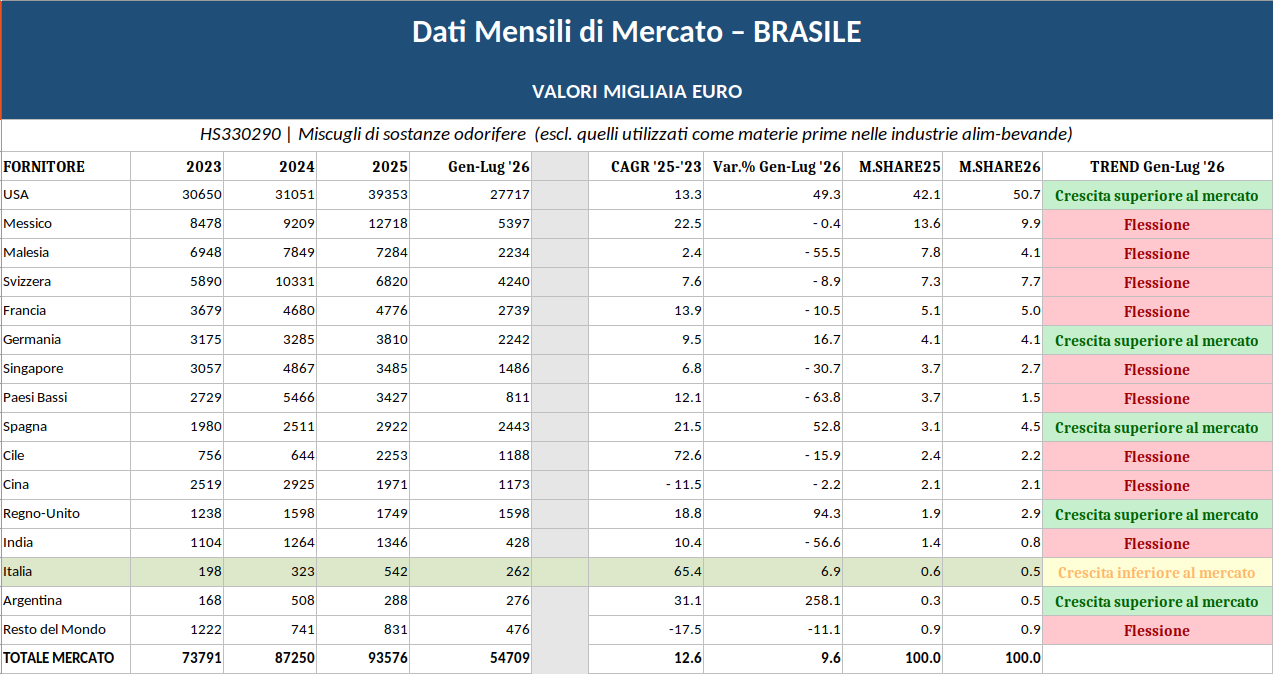 Dati Mensili di Mercato – BRASILE

VALORI MIGLIAIA EURO

HS330290 | Miscugli di sostanze odorifere (escl. quelli utilizzati come materie prime nelle industrie alim-bevande)

| FORNITORE | 2023 | 2024 | 2025 | Gen-Lug '26 | | CAGR '25-'23 | Var.% Gen-Lug '26 | M.SHARE25 | M.SHARE26 | TREND Gen-Lug '26 |
|---|---|---|---|---|---|---|---|---|---|---|
| USA | 30650 | 31051 | 39353 | 27717 | | 13.3 | 49.3 | 42.1 | 50.7 | Crescita superiore al mercato |
| Messico | 8478 | 9209 | 12718 | 5397 | | 22.5 | - 0.4 | 13.6 | 9.9 | Flessione |
| Malesia | 6948 | 7849 | 7284 | 2234 | | 2.4 | - 55.5 | 7.8 | 4.1 | Flessione |
| Svizzera | 5890 | 10331 | 6820 | 4240 | | 7.6 | - 8.9 | 7.3 | 7.7 | Flessione |
| Francia | 3679 | 4680 | 4776 | 2739 | | 13.9 | - 10.5 | 5.1 | 5.0 | Flessione |
| Germania | 3175 | 3285 | 3810 | 2242 | | 9.5 | 16.7 | 4.1 | 4.1 | Crescita superiore al mercato |
| Singapore | 3057 | 4867 | 3485 | 1486 | | 6.8 | - 30.7 | 3.7 | 2.7 | Flessione |
| Paesi Bassi | 2729 | 5466 | 3427 | 811 | | 12.1 | - 63.8 | 3.7 | 1.5 | Flessione |
| Spagna | 1980 | 2511 | 2922 | 2443 | | 21.5 | 52.8 | 3.1 | 4.5 | Crescita superiore al mercato |
| Cile | 756 | 644 | 2253 | 1188 | | 72.6 | - 15.9 | 2.4 | 2.2 | Flessione |
| Cina | 2519 | 2925 | 1971 | 1173 | | - 11.5 | - 2.2 | 2.1 | 2.1 | Flessione |
| Regno-Unito | 1238 | 1598 | 1749 | 1598 | | 18.8 | 94.3 | 1.9 | 2.9 | Crescita superiore al mercato |
| India | 1104 | 1264 | 1346 | 428 | | 10.4 | - 56.6 | 1.4 | 0.8 | Flessione |
| Italia | 198 | 323 | 542 | 262 | | 65.4 | 6.9 | 0.6 | 0.5 | Crescita inferiore al mercato |
| Argentina | 168 | 508 | 288 | 276 | | 31.1 | 258.1 | 0.3 | 0.5 | Crescita superiore al mercato |
| Resto del Mondo | 1222 | 741 | 831 | 476 | | -17.5 | -11.1 | 0.9 | 0.9 | Flessione |
| TOTALE MERCATO | 73791 | 87250 | 93576 | 54709 | | 12.6 | 9.6 | 100.0 | 100.0 | |